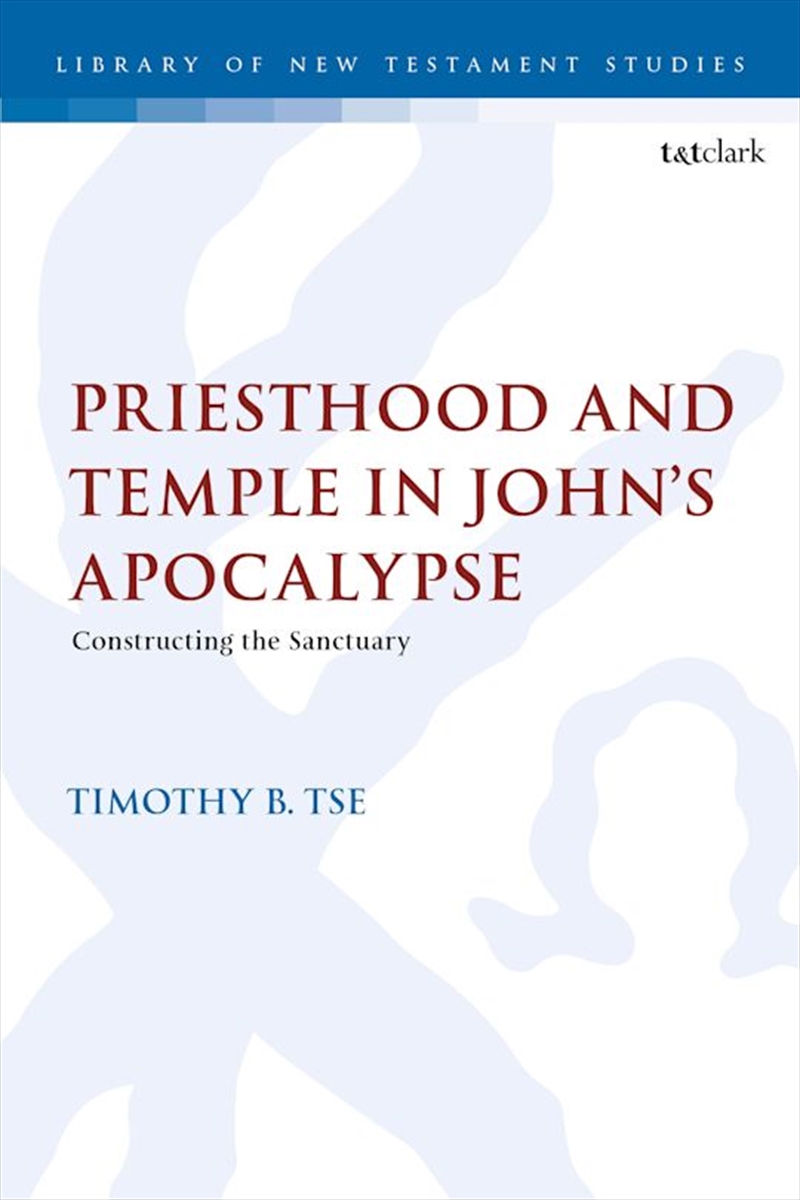 LIBRARY OF NEW TESTAMENT STUDIES

t&tclark

PRIESTHOOD AND TEMPLE IN JOHN'S APOCALYPSE

Constructing the Sanctuary

TIMOTHY B. TSE